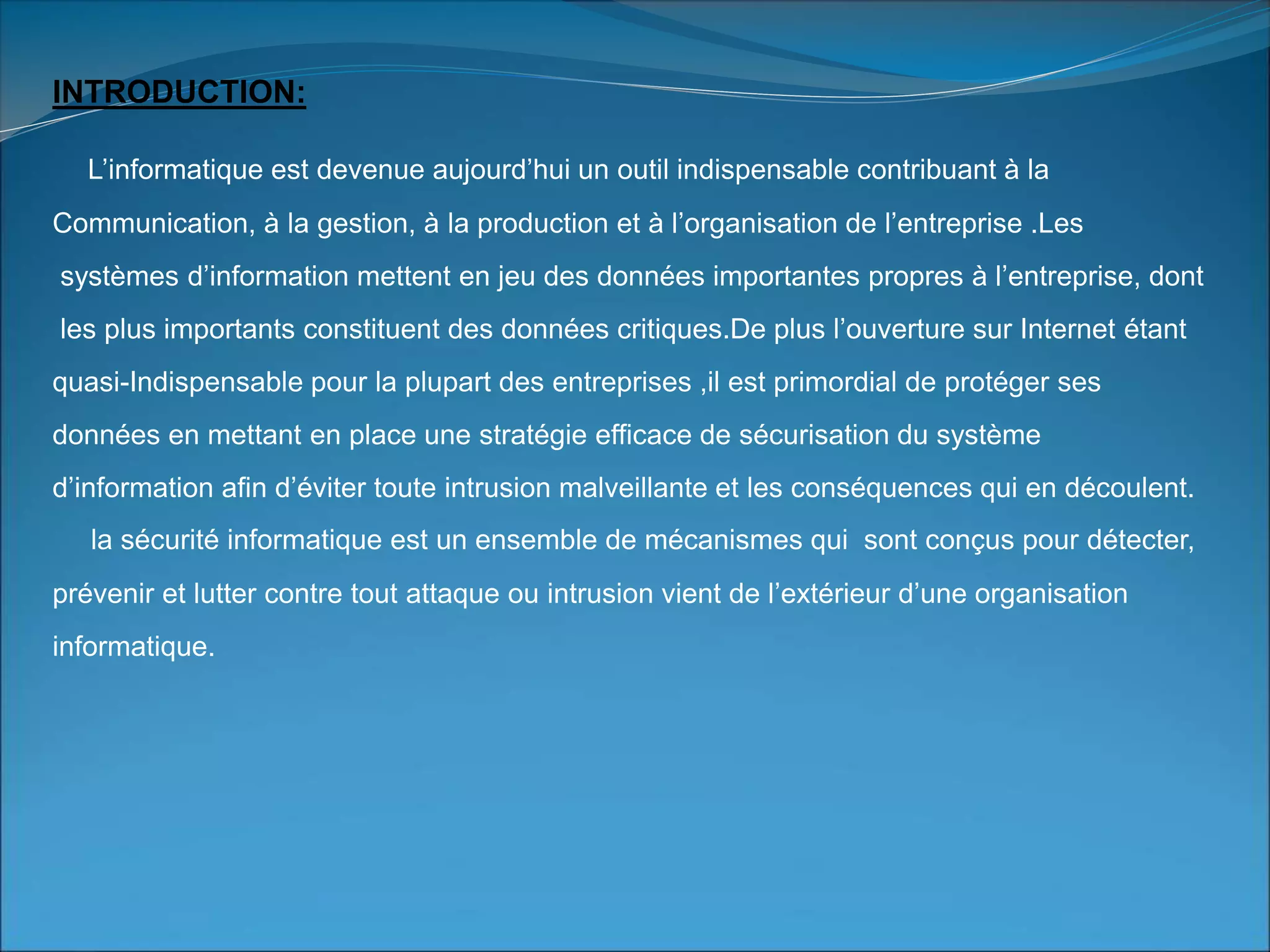 INTRODUCTION:

L'informatique est devenue aujourd'hui un outil indispensable contribuant à la Communication, à la gestion, à la production et à l'organisation de l'entreprise .Les systèmes d'information mettent en jeu des données importantes propres à l'entreprise, dont les plus importants constituent des données critiques.De plus l'ouverture sur Internet étant quasi-Indispensable pour la plupart des entreprises ,il est primordial de protéger ses données en mettant en place une stratégie efficace de sécurisation du système d'information afin d'éviter toute intrusion malveillante et les conséquences qui en découlent.

la sécurité informatique est un ensemble de mécanismes qui sont conçus pour détecter, prévenir et lutter contre tout attaque ou intrusion vient de l'extérieur d'une organisation informatique.